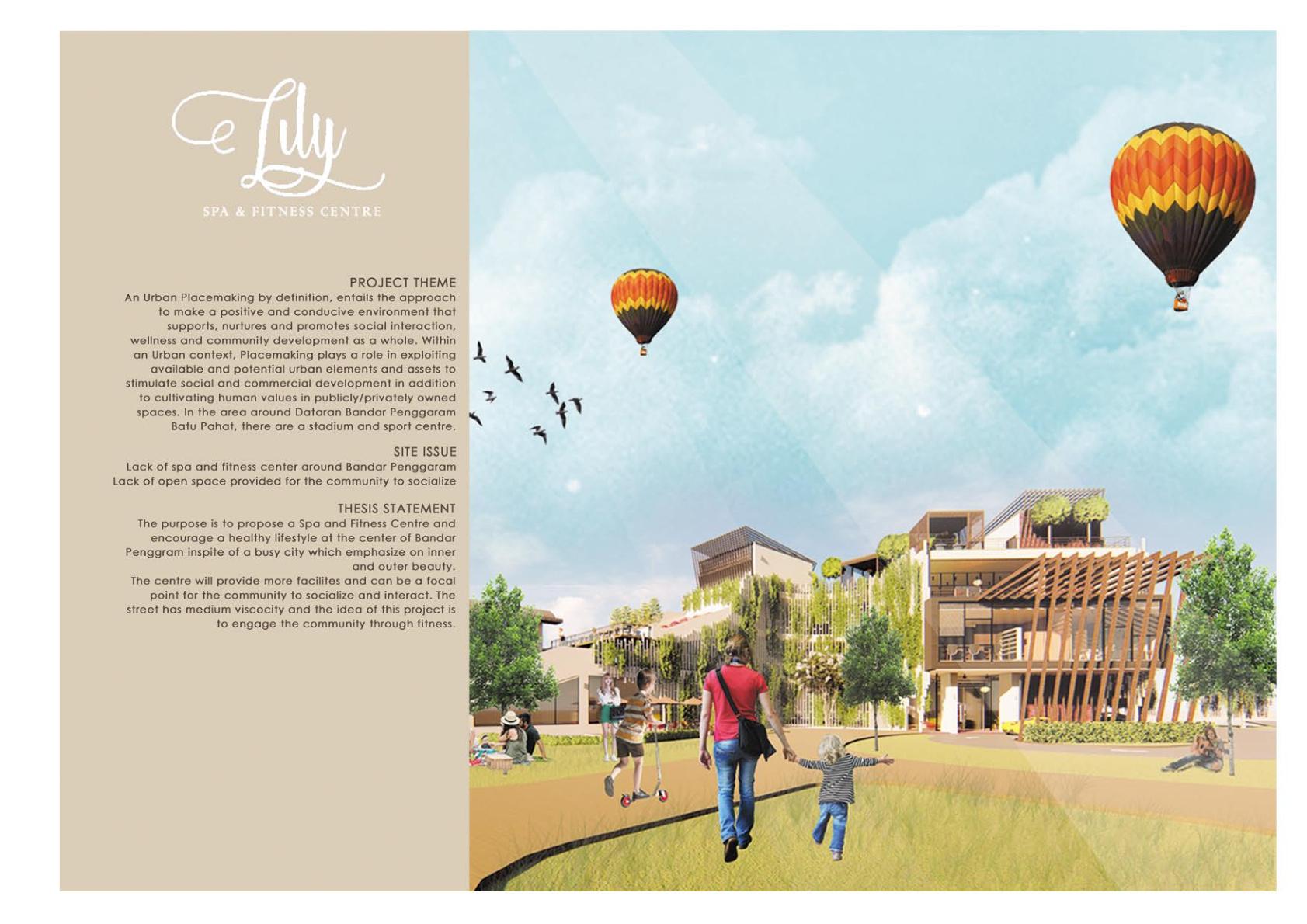 Lily

SPA & FITNESS CENTRE

PROJECT THEME

An Urban Placemaking by definition, entails the approach to make a positive and conducive environment that supports, nurtures and promotes social interaction, wellness and community development as a whole. Within an Urban context, Placemaking plays a role in exploiting available and potential urban elements and assets to stimulate social and commercial development in addition to cultivating human values in publicly/privately owned spaces. In the area around Dataran Bandar Penggaram Batu Pahat, there are a stadium and sport centre.

SITE ISSUE

Lack of spa and fitness center around Bandar Penggaram
Lack of open space provided for the community to socialize

THESIS STATEMENT

The purpose is to propose a Spa and Fitness Centre and encourage a healthy lifestyle at the center of Bandar Penggram inspite of a busy city which emphasize on inner and outer beauty.

The centre will provide more facilites and can be a focal point for the community to socialize and interact. The street has medium viscocity and the idea of this project is to engage the community through fitness.